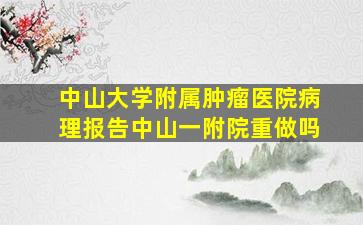 中山大学附属肿瘤医院病理报告中山一附院重做吗